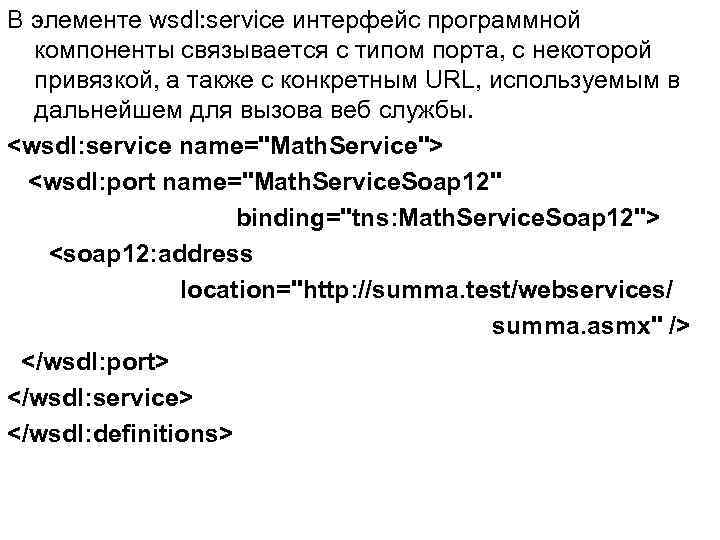 В элементе wsdl:service интерфейс программной компоненты связывается с типом порта, с некоторой привязкой, а также с конкретным URL, используемым в дальнейшем для вызова веб службы.

<wsdl:service name="MathService">
<wsdl:port name="MathServiceSoap12"
binding="tns:MathServiceSoap12">
<soap12:address
location="http://summa.test/webservices/
summa.asmx" />
</wsdl:port>
</wsdl:service>
</wsdl:definitions>